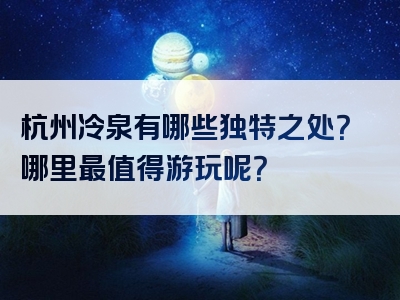 杭州冷泉有哪些独特之处？
哪里最值得游玩呢？